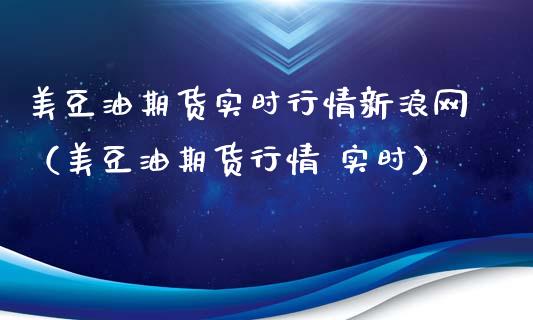 美豆油期货实时行情新浪网（美豆油期货行情 实时）